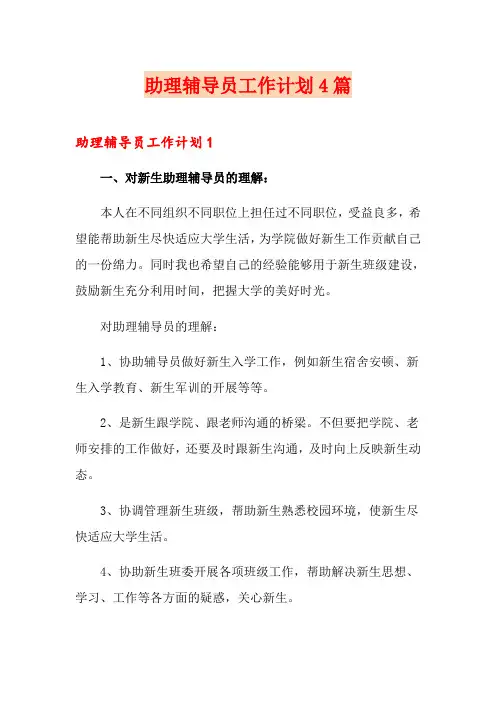 助理辅导员工作计划4篇

助理辅导员工作计划1

一、对新生助理辅导员的理解：

本人在不同组织不同职位上担任过不同职位，受益良多，希望能帮助新生尽快适应大学生活，为学院做好新生工作贡献自己的一份绵力。同时我也希望自己的经验能够用于新生班级建设，鼓励新生充分利用时间，把握大学的美好时光。

对助理辅导员的理解：

1、协助辅导员做好新生入学工作，例如新生宿舍安顿、新生入学教育、新生军训的开展等等。

2、是新生跟学院、跟老师沟通的桥梁。不但要把学院、老师安排的工作做好，还要及时跟新生沟通，及时向上反映新生动态。

3、协调管理新生班级，帮助新生熟悉校园环境，使新生尽快适应大学生活。

4、协助新生班委开展各项班级工作，帮助解决新生思想、学习、工作等各方面的疑惑，关心新生。